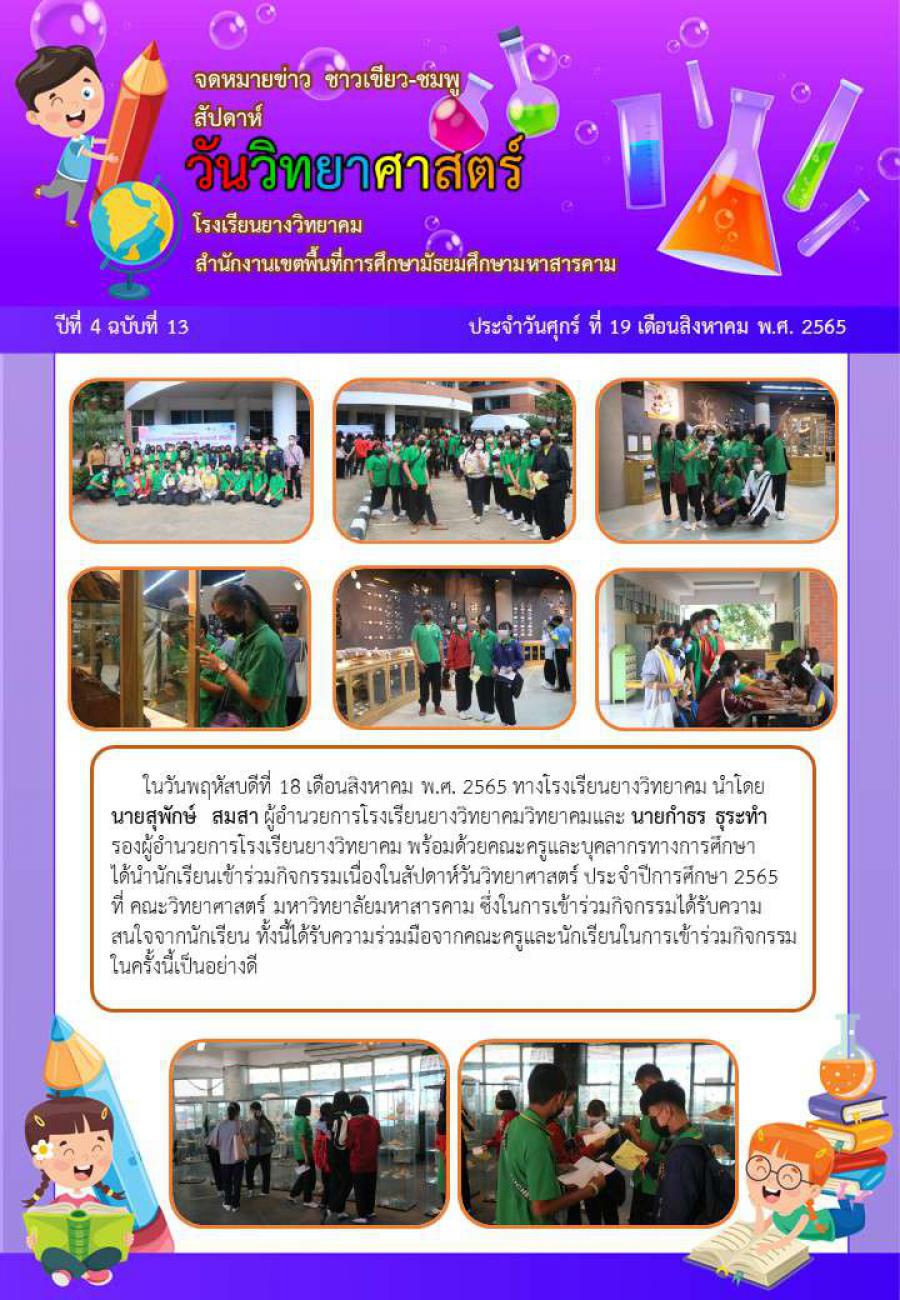 จดหมายข่าว ชาวเขียว-ชมพู

สัปดาห์

วันวิทยาศาสตร์

โรงเรียนยางวิทยาคม

สำนักงานเขตพื้นที่การศึกษามัธยมศึกษามหาสารคาม

ปีที่ 4 ฉบับที่ 13

ประจำวันศุกร์ ที่ 19 เดือนสิงหาคม พ.ศ. 2565

ในวันพฤหัสบดีที่ 18 เดือนสิงหาคม พ.ศ. 2565 ทางโรงเรียนยางวิทยาคม นำโดย นายสุพักษ์ สมสา ผู้อำนวยการโรงเรียนยางวิทยาคมวิทยาคมและ นายกำธร ธุระทำ รองผู้อำนวยการโรงเรียนยางวิทยาคม พร้อมด้วยคณะครูและบุคลากรทางการศึกษา ได้นำนักเรียนเข้าร่วมกิจกรรมเนื่องในสัปดาห์วันวิทยาศาสตร์ ประจำปีการศึกษา 2565 ที่ คณะวิทยาศาสตร์ มหาวิทยาลัยมหาสารคาม ซึ่งในการเข้าร่วมกิจกรรมได้รับความสนใจจากนักเรียน ทั้งนี้ได้รับความร่วมมือจากคณะครูและนักเรียนในการเข้าร่วมกิจกรรมในครั้งนี้เป็นอย่างดี